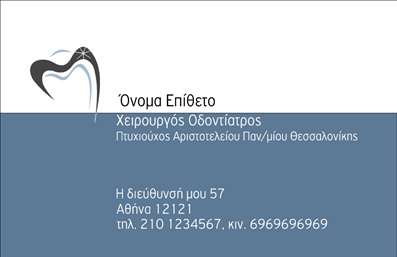 Όνομα Επίθετο
Χειρουργός Οδοντίατρος
Πτυχιούχος Αριστοτελείου Παν/μίου Θεσσαλονίκης

Η διεύθυνσή μου 57
Αθήνα 12121
τηλ. 210 1234567, κιν. 6969696969